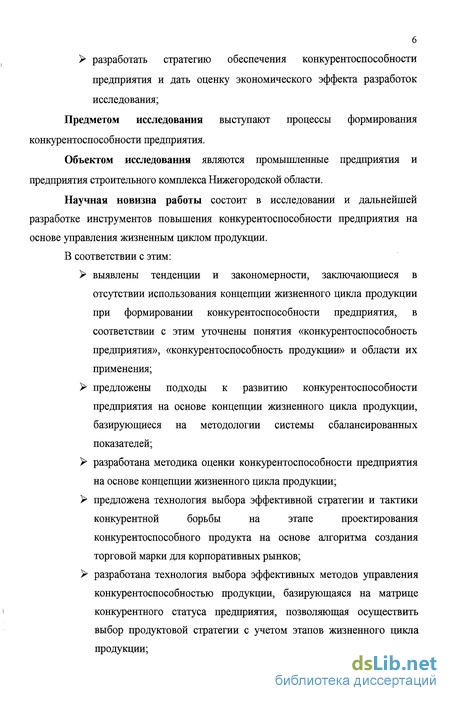 6

➢ разработать стратегию обеспечения конкурентоспособности предприятия и дать оценку экономического эффекта разработок исследования;

Предметом исследования выступают процессы формирования конкурентоспособности предприятия.

Объектом исследования являются промышленные предприятия и предприятия строительного комплекса Нижегородской области.

Научная новизна работы состоит в исследовании и дальнейшей разработке инструментов повышения конкурентоспособности предприятия на основе управления жизненным циклом продукции.

В соответствии с этим:

➢ выявлены тенденции и закономерности, заключающиеся в отсутствии использования концепции жизненного цикла продукции при формировании конкурентоспособности предприятия, в соответствии с этим уточнены понятия «конкурентоспособность предприятия», «конкурентоспособность продукции» и области их применения;

➢ предложены подходы к развитию конкурентоспособности предприятия на основе концепции жизненного цикла продукции, базирующиеся на методологии системы сбалансированных показателей;

➢ разработана методика оценки конкурентоспособности предприятия на основе концепции жизненного цикла продукции;

➢ предложена технология выбора эффективной стратегии и тактики конкурентной борьбы на этапе проектирования конкурентоспособного продукта на основе алгоритма создания торговой марки для корпоративных рынков;

➢ разработана технология выбора эффективных методов управления конкурентоспособностью продукции, базирующаяся на матрице конкурентного статуса предприятия, позволяющая осуществить выбор продуктовой стратегии с учетом этапов жизненного цикла продукции;

dsLib.net
библиотека диссертаций